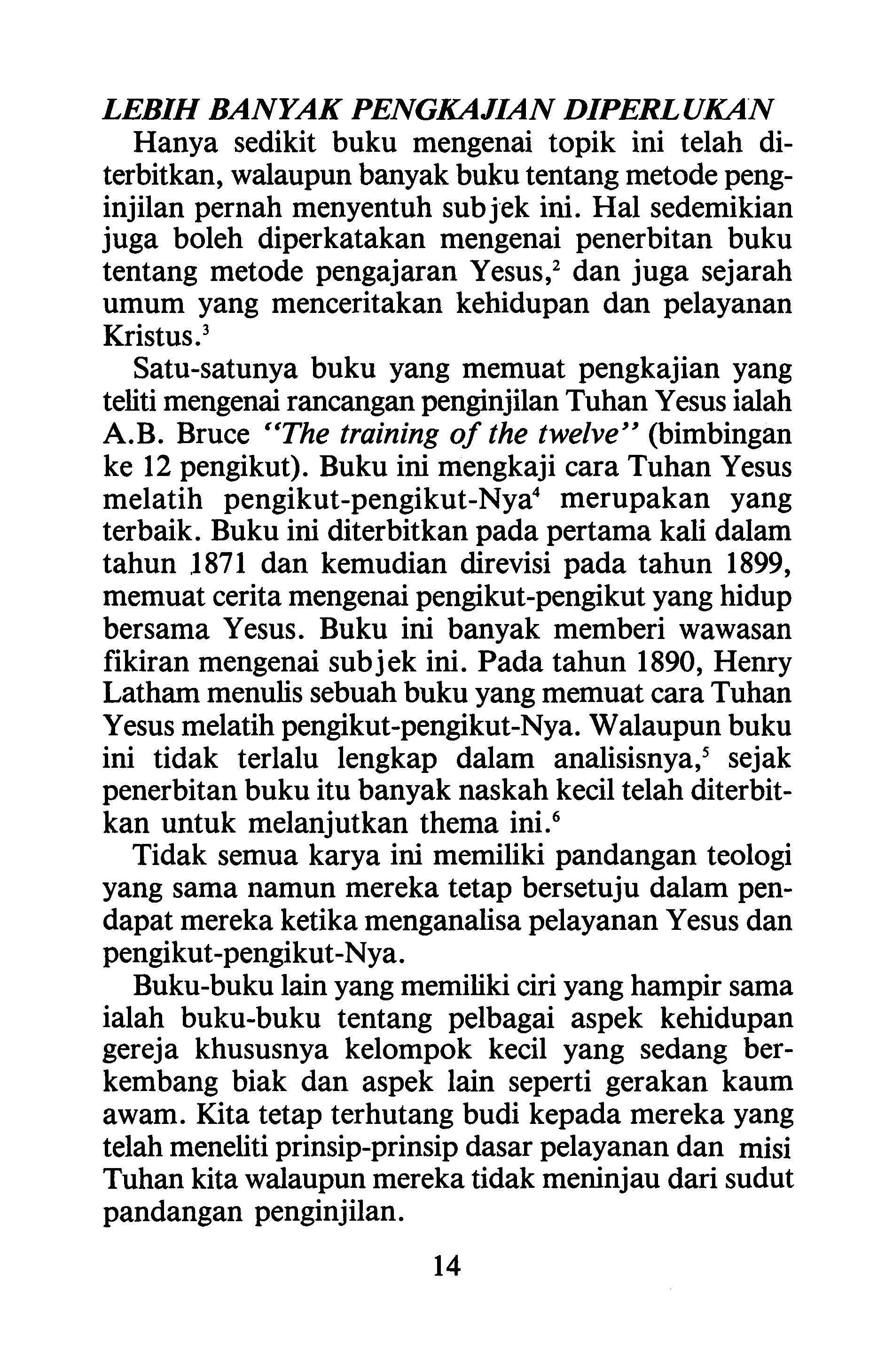 LEBIH BANYAK PENGKAJIAN DIPERLUKAN

Hanya sedikit buku mengenai topik ini telah diterbitkan, walaupun banyak buku tentang metode penginjilan pernah menyentuh subjek ini. Hal sedemikian juga boleh diperkatakan mengenai penerbitan buku tentang metode pengajaran Yesus,$^{2}$ dan juga sejarah umum yang menceritakan kehidupan dan pelayanan Kristus.$^{3}$

Satu-satunya buku yang memuat pengkajian yang teliti mengenai rancangan penginjilan Tuhan Yesus ialah A.B. Bruce "The training of the twelve" (bimbingan ke 12 pengikut). Buku ini mengkaji cara Tuhan Yesus melatih pengikut-pengikut-Nya$^{4}$ merupakan yang terbaik. Buku ini diterbitkan pada pertama kali dalam tahun 1871 dan kemudian direvisi pada tahun 1899, memuat cerita mengenai pengikut-pengikut yang hidup bersama Yesus. Buku ini banyak memberi wawasan fikiran mengenai subjek ini. Pada tahun 1890, Henry Latham menulis sebuah buku yang memuat cara Tuhan Yesus melatih pengikut-pengikut-Nya. Walaupun buku ini tidak terlalu lengkap dalam analisisnya,$^{5}$ sejak penerbitan buku itu banyak naskah kecil telah diterbitkan untuk melanjutkan thema ini.$^{6}$

Tidak semua karya ini memiliki pandangan teologi yang sama namun mereka tetap bersetuju dalam pendapat mereka ketika menganalisa pelayanan Yesus dan pengikut-pengikut-Nya.

Buku-buku lain yang memiliki ciri yang hampir sama ialah buku-buku tentang pelbagai aspek kehidupan gereja khususnya kelompok kecil yang sedang berkembang biak dan aspek lain seperti gerakan kaum awam. Kita tetap terhutang budi kepada mereka yang telah meneliti prinsip-prinsip dasar pelayanan dan misi Tuhan kita walaupun mereka tidak meninjau dari sudut pandangan penginjilan.

14